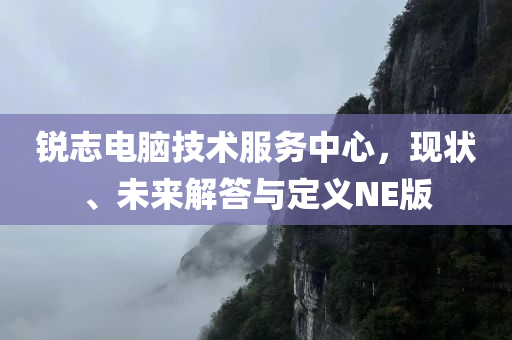 锐志电脑技术服务中心，现状、未来解答与定义NE版